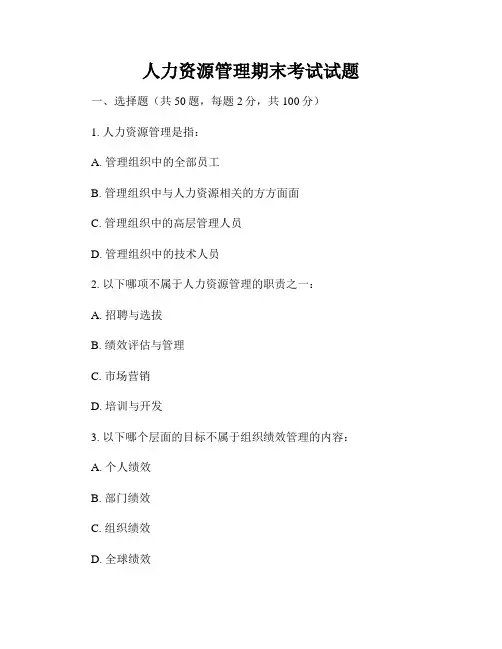 人力资源管理期末考试试题

一、选择题（共 50 题，每题 2 分，共 100 分）

1. 人力资源管理是指：

A. 管理组织中的全部员工

B. 管理组织中与人力资源相关的方方面面

C. 管理组织中的高层管理人员

D. 管理组织中的技术人员

2. 以下哪项不属于人力资源管理的职责之一：

A. 招聘与选拔

B. 绩效评估与管理

C. 市场营销

D. 培训与开发

3. 以下哪个层面的目标不属于组织绩效管理的内容：

A. 个人绩效

B. 部门绩效

C. 组织绩效

D. 全球绩效